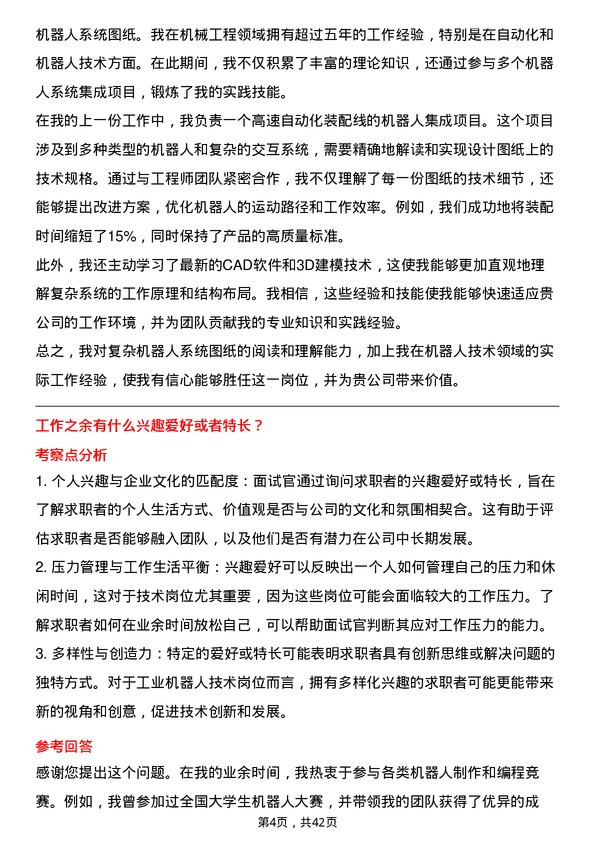 机器人系统图纸。我在机械工程领域拥有超过五年的工作经验，特别是在自动化和机器人技术方面。在此期间，我不仅积累了丰富的理论知识，还通过参与多个机器人系统集成项目，锻炼了我的实践技能。

在我的上一份工作中，我负责一个高速自动化装配线的机器人集成项目。这个项目涉及到多种类型的机器人和复杂的交互系统，需要精确地解读和实现设计图纸上的技术规格。通过与工程师团队紧密合作，我不仅理解了每一份图纸的技术细节，还能够提出改进方案，优化机器人的运动路径和工作效率。例如，我们成功地将装配时间缩短了15%，同时保持了产品的高质量标准。

此外，我还主动学习了最新的CAD软件和3D建模技术，这使我能够更加直观地理解复杂系统的工作原理和结构布局。我相信，这些经验和技能使我能够快速适应贵公司的工作环境，并为团队贡献我的专业知识和实践经验。

总之，我对复杂机器人系统图纸的阅读和理解能力，加上我在机器人技术领域的实际工作经验，使我有信心能够胜任这一岗位，并为贵公司带来价值。

工作之余有什么兴趣爱好或者特长？

考察点分析

1. 个人兴趣与企业文化的匹配度：面试官通过询问求职者的兴趣爱好或特长，旨在了解求职者的个人生活方式、价值观是否与公司的文化和氛围相契合。这有助于评估求职者是否能够融入团队，以及他们是否有潜力在公司中长期发展。

2. 压力管理与工作生活平衡：兴趣爱好可以反映出一个人如何管理自己的压力和休闲时间，这对于技术岗位尤其重要，因为这些岗位可能会面临较大的工作压力。了解求职者如何在业余时间放松自己，可以帮助面试官判断其应对工作压力的能力。

3. 多样性与创造力：特定的爱好或特长可能表明求职者具有创新思维或解决问题的独特方式。对于工业机器人技术岗位而言，拥有多样化兴趣的求职者可能更能带来新的视角和创意，促进技术创新和发展。

参考回答

感谢您提出这个问题。在我的业余时间，我热衷于参与各类机器人制作和编程竞赛。例如，我曾参加过全国大学生机器人大赛，并带领我的团队获得了优异的成

第4页，共42页